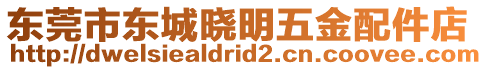 东莞市东城晓明五金配件店
http://dwelsiealdrid2.cn.coovee.com